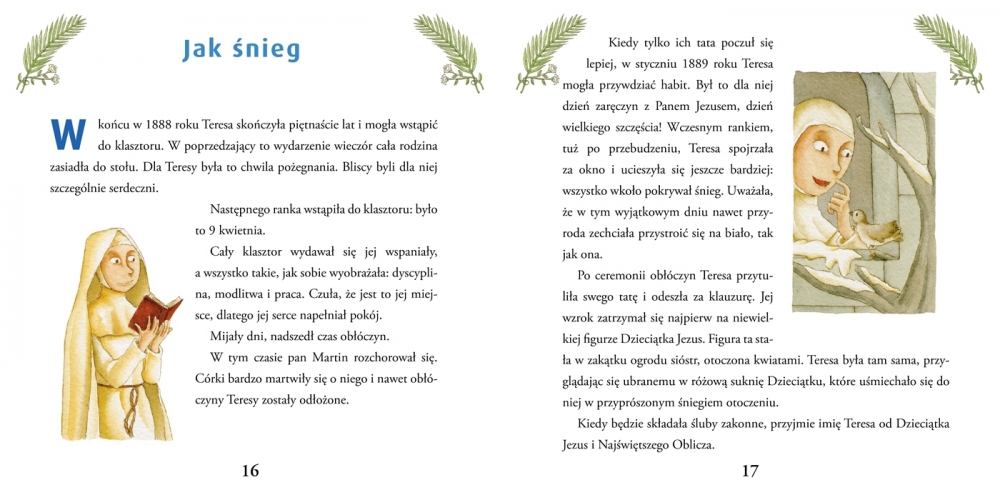 Jak śnieg

W końcu w 1888 roku Teresa skończyła piętnaście lat i mogła wstąpić do klasztoru. W poprzedzający to wydarzenie wieczór cała rodzina zasiadła do stołu. Dla Teresy była to chwila pożegnania. Bliscy byli dla niej szczególnie serdeczni.

Następnego ranka wstąpiła do klasztoru: było to 9 kwietnia.

Cały klasztor wydawał się jej wspaniały, a wszystko takie, jak sobie wyobrażała: dyscyplina, modlitwa i praca. Czuła, że jest to jej miejsce, dlatego jej serce napełniał pokój.

Mijały dni, nadszedł czas obłóczyn.

W tym czasie pan Martin rozchorował się. Córki bardzo martwiły się o niego i nawet obłóczyny Teresy zostały odłożone.

16

Kiedy tylko ich tata poczuł się lepiej, w styczniu 1889 roku Teresa mogła przywdziać habit. Był to dla niej dzień zaręczyn z Panem Jezusem, dzień wielkiego szczęścia! Wczesnym rankiem, tuż po przebudzeniu, Teresa spojrzała za okno i ucieszyła się jeszcze bardziej: wszystko wkoło pokrywał śnieg. Uważała, że w tym wyjątkowym dniu nawet przyroda zechciała przystroić się na biało, tak jak ona.

Po ceremonii obłóczyn Teresa przytuliła swego tatę i odeszła za klauzurę. Jej wzrok zatrzymał się najpierw na niewielkiej figurze Dzieciątka Jezus. Figura ta stała w zakątku ogrodu sióstr, otoczona kwiatami. Teresa była tam sama, przyglądając się ubranemu w różową suknię Dzieciątku, które uśmiechało się do niej w przyprószonym śniegiem otoczeniu.

Kiedy będzie składała śluby zakonne, przyjmie imię Teresa od Dzieciątka Jezus i Najświętszego Oblicza.

17